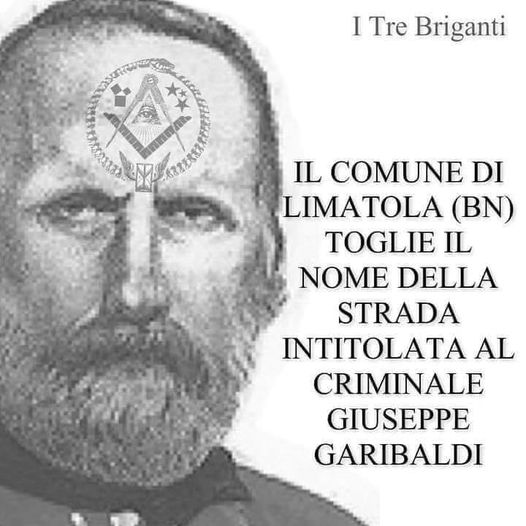 I Tre Briganti

IL COMUNE DI LIMATOLA (BN) TOGLIE IL NOME DELLA STRADA INTITOLATA AL CRIMINALE GIUSEPPE GARIBALDI